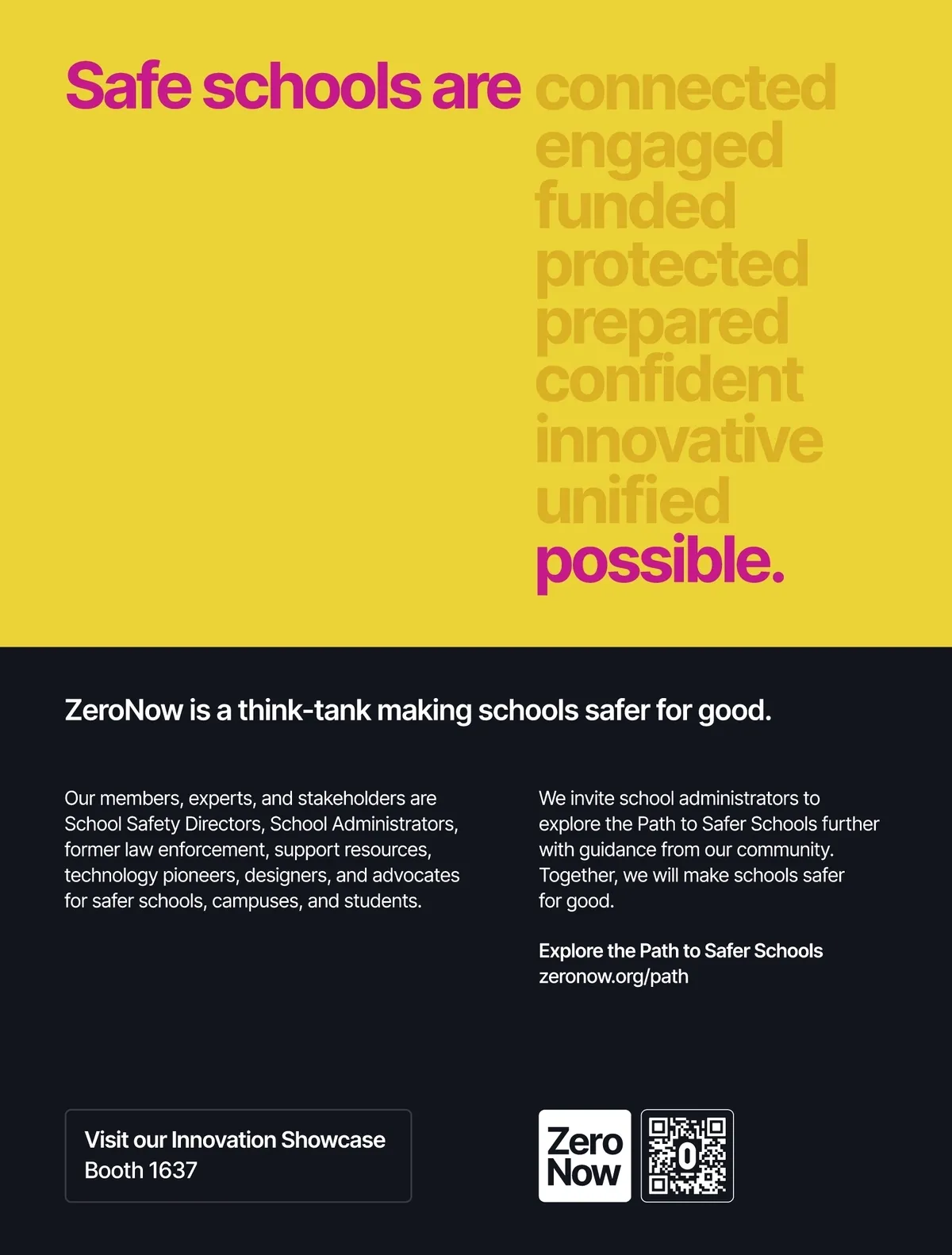 Safe schools are connected
engaged
funded
protected
prepared
confident
innovative
unified
possible.

ZeroNow is a think-tank making schools safer for good.

Our members, experts, and stakeholders are School Safety Directors, School Administrators, former law enforcement, support resources, technology pioneers, designers, and advocates for safer schools, campuses, and students.

We invite school administrators to explore the Path to Safer Schools further with guidance from our community. Together, we will make schools safer for good.

Explore the Path to Safer Schools
zeronow.org/path

Visit our Innovation Showcase
Booth 1637

Zero
Now